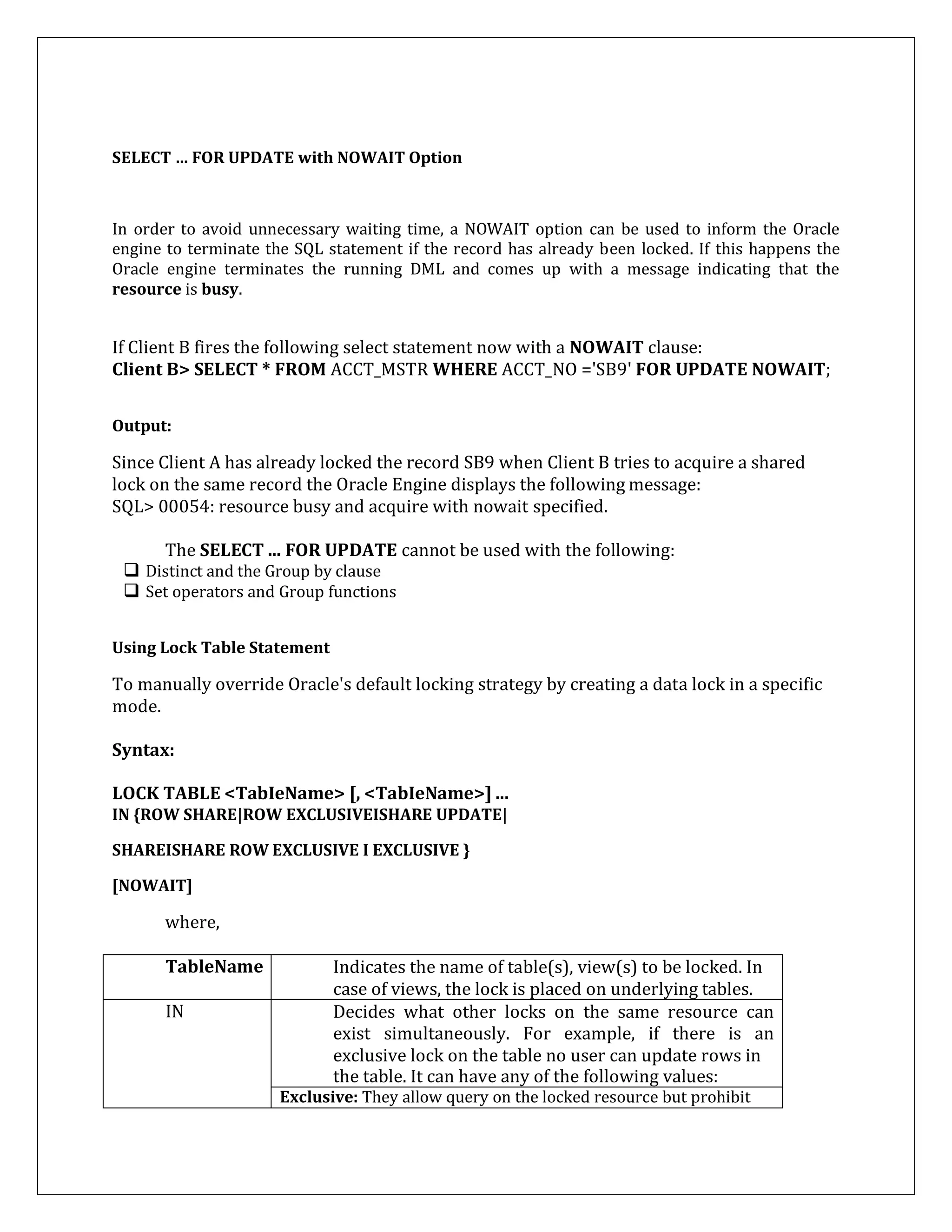 SELECT ... FOR UPDATE with NOWAIT Option

In order to avoid unnecessary waiting time, a NOWAIT option can be used to inform the Oracle engine to terminate the SQL statement if the record has already been locked. If this happens the Oracle engine terminates the running DML and comes up with a message indicating that the resource is busy.

If Client B fires the following select statement now with a NOWAIT clause:
Client B> SELECT * FROM ACCT_MSTR WHERE ACCT_NO ='SB9' FOR UPDATE NOWAIT;

Output:

Since Client A has already locked the record SB9 when Client B tries to acquire a shared lock on the same record the Oracle Engine displays the following message:
SQL> 00054: resource busy and acquire with nowait specified.

The SELECT ... FOR UPDATE cannot be used with the following:
❑ Distinct and the Group by clause
❑ Set operators and Group functions

Using Lock Table Statement

To manually override Oracle's default locking strategy by creating a data lock in a specific mode.

Syntax:

LOCK TABLE <TabIeName> [, <TabIeName>] ...
IN {ROW SHARE|ROW EXCLUSIVEISHARE UPDATE|

SHAREISHARE ROW EXCLUSIVE I EXCLUSIVE }

[NOWAIT]

where,

| TableName | Indicates the name of table(s), view(s) to be locked. In case of views, the lock is placed on underlying tables. |
|---|---|
| IN | Decides what other locks on the same resource can exist simultaneously. For example, if there is an exclusive lock on the table no user can update rows in the table. It can have any of the following values: |
| | Exclusive: They allow query on the locked resource but prohibit |